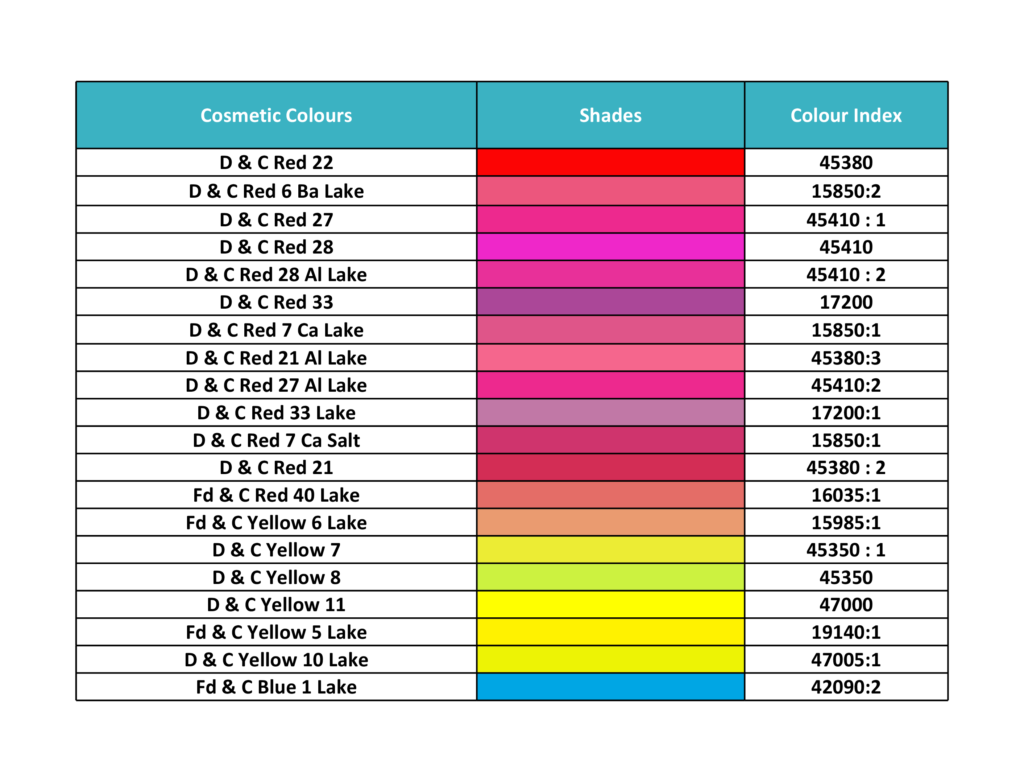 | Cosmetic Colours | Shades | Colour Index |
|---|---|---|
| D & C Red 22 | | 45380 |
| D & C Red 6 Ba Lake | | 15850:2 |
| D & C Red 27 | | 45410 : 1 |
| D & C Red 28 | | 45410 |
| D & C Red 28 Al Lake | | 45410 : 2 |
| D & C Red 33 | | 17200 |
| D & C Red 7 Ca Lake | | 15850:1 |
| D & C Red 21 Al Lake | | 45380:3 |
| D & C Red 27 Al Lake | | 45410:2 |
| D & C Red 33 Lake | | 17200:1 |
| D & C Red 7 Ca Salt | | 15850:1 |
| D & C Red 21 | | 45380 : 2 |
| Fd & C Red 40 Lake | | 16035:1 |
| Fd & C Yellow 6 Lake | | 15985:1 |
| D & C Yellow 7 | | 45350 : 1 |
| D & C Yellow 8 | | 45350 |
| D & C Yellow 11 | | 47000 |
| Fd & C Yellow 5 Lake | | 19140:1 |
| D & C Yellow 10 Lake | | 47005:1 |
| Fd & C Blue 1 Lake | | 42090:2 |